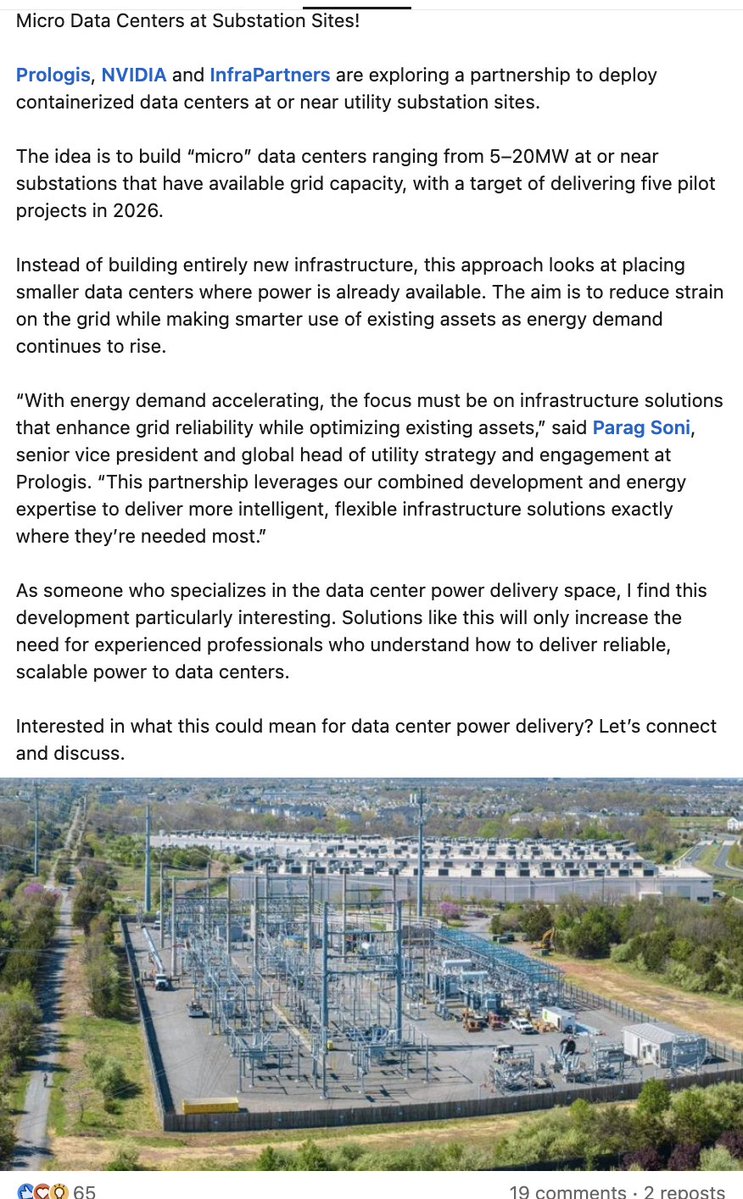 Micro Data Centers at Substation Sites!

Prologis, NVIDIA and InfraPartners are exploring a partnership to deploy containerized data centers at or near utility substation sites.

The idea is to build “micro” data centers ranging from 5–20MW at or near substations that have available grid capacity, with a target of delivering five pilot projects in 2026.

Instead of building entirely new infrastructure, this approach looks at placing smaller data centers where power is already available. The aim is to reduce strain on the grid while making smarter use of existing assets as energy demand continues to rise.

“With energy demand accelerating, the focus must be on infrastructure solutions that enhance grid reliability while optimizing existing assets,” said Parag Soni, senior vice president and global head of utility strategy and engagement at Prologis. “This partnership leverages our combined development and energy expertise to deliver more intelligent, flexible infrastructure solutions exactly where they’re needed most.”

As someone who specializes in the data center power delivery space, I find this development particularly interesting. Solutions like this will only increase the need for experienced professionals who understand how to deliver reliable, scalable power to data centers.

Interested in what this could mean for data center power delivery? Let’s connect and discuss.

65

19 comments · 2 reposts